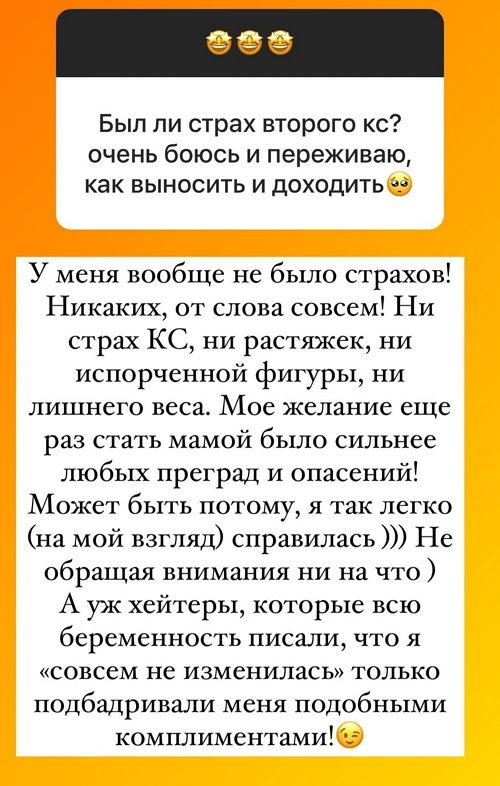 🤩🤩🤩

Был ли страх второго кс? очень боюсь и переживаю, как выносить и доходить🥺

У меня вообще не было страхов! Никаких, от слова совсем! Ни страх КС, ни растяжек, ни испорченной фигуры, ни лишнего веса. Мое желание еще раз стать мамой было сильнее любых преград и опасений! Может быть потому, я так легко (на мой взгляд) справилась ))) Не обращая внимания ни на что ) А уж хейтеры, которые всю беременность писали, что я «совсем не изменилась» только подбадривали меня подобными комплиментами!😉